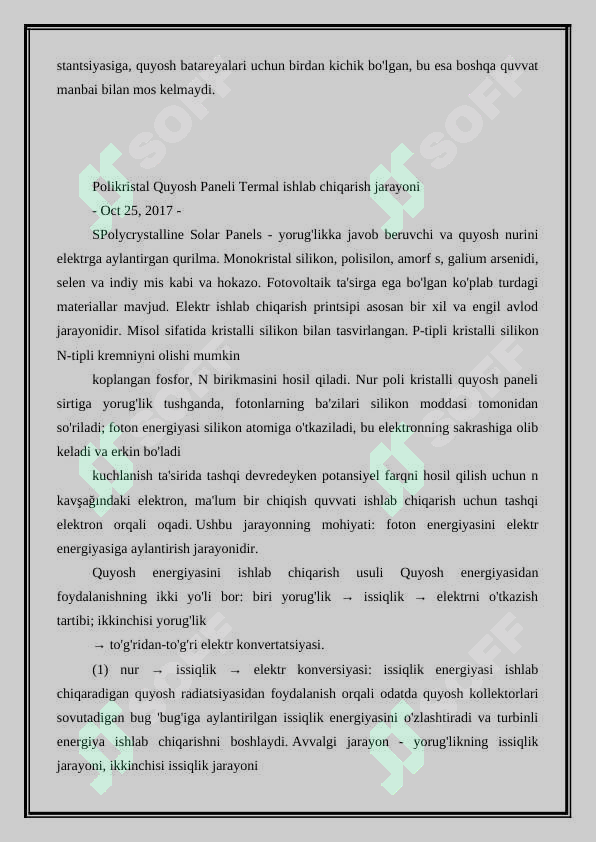 stantsiyasiga, quyosh batareyalari uchun birdan kichik bo'lgan, bu esa boshqa quvvat manbai bilan mos kelmaydi.

Polikristal Quyosh Paneli Termal ishlab chiqarish jarayoni

- Oct 25, 2017 -

SPolycrystalline Solar Panels - yorug'likka javob beruvchi va quyosh nurini elektrga aylantirgan qurilma. Monokristal silikon, polisilon, amorf s, galium arsenidi, selen va indiy mis kabi va hokazo. Fotovoltaik ta'sirga ega bo'lgan ko'plab turdagi materiallar mavjud. Elektr ishlab chiqarish printsipi asosan bir xil va engil avlod jarayonidir. Misol sifatida kristalli silikon bilan tasvirlangan. P-tipli kristalli silikon N-tipli kremniyni olishi mumkin

koplangan fosfor, N birikmasini hosil qiladi. Nur poli kristalli quyosh paneli sirtiga yorug'lik tushganda, fotonlarning ba'zilari silikon moddasi tomonidan so'riladi; foton energiyasi silikon atomiga o'tkaziladi, bu elektronning sakrashiga olib keladi va erkin bo'ladi

kuchlanish ta'sirida tashqi devredeyken potansiyel farqni hosil qilish uchun n kavşağındaki elektron, ma'lum bir chiqish quvvati ishlab chiqarish uchun tashqi elektron orqali oqadi. Ushbu jarayonning mohiyati: foton energiyasini elektr energiyasiga aylantirish jarayonidir.

Quyosh energiyasini ishlab chiqarish usuli Quyosh energiyasidan foydalanishning ikki yo'li bor: biri yorug'lik → issiqlik → elektrni o'tkazish tartibi; ikkinchisi yorug'lik

→ to'g'ridan-to'g'ri elektr konvertatsiyasi.

(1) nur → issiqlik → elektr konversiyasi: issiqlik energiyasi ishlab chiqaradigan quyosh radiatsiyasidan foydalanish orqali odatda quyosh kollektorlari sovutadigan bug 'bug'iga aylantirilgan issiqlik energiyasini o'zlashtiradi va turbinli energiya ishlab chiqarishni boshlaydi. Avvalgi jarayon - yorug'likning issiqlik jarayoni, ikkinchisi issiqlik jarayoni